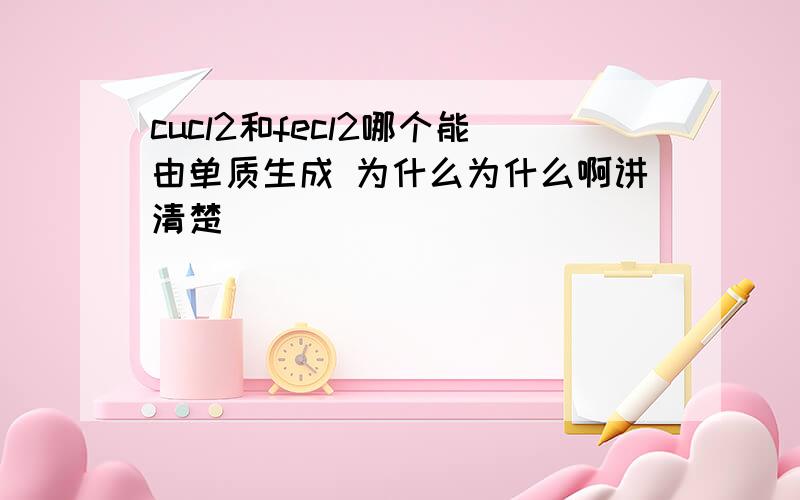 cucl2和fecl2哪个能由单质生成 为什么为什么啊讲清楚